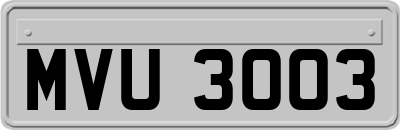 MVU 3003